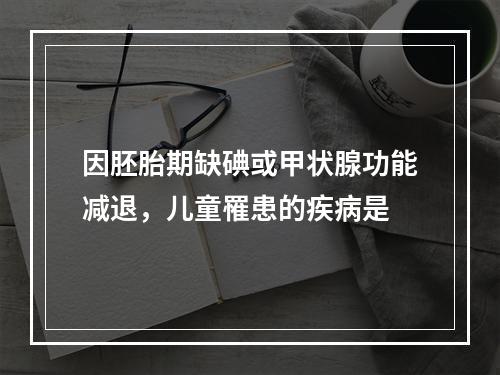 因胚胎期缺碘或甲状腺功能减退，儿童罹患的疾病是